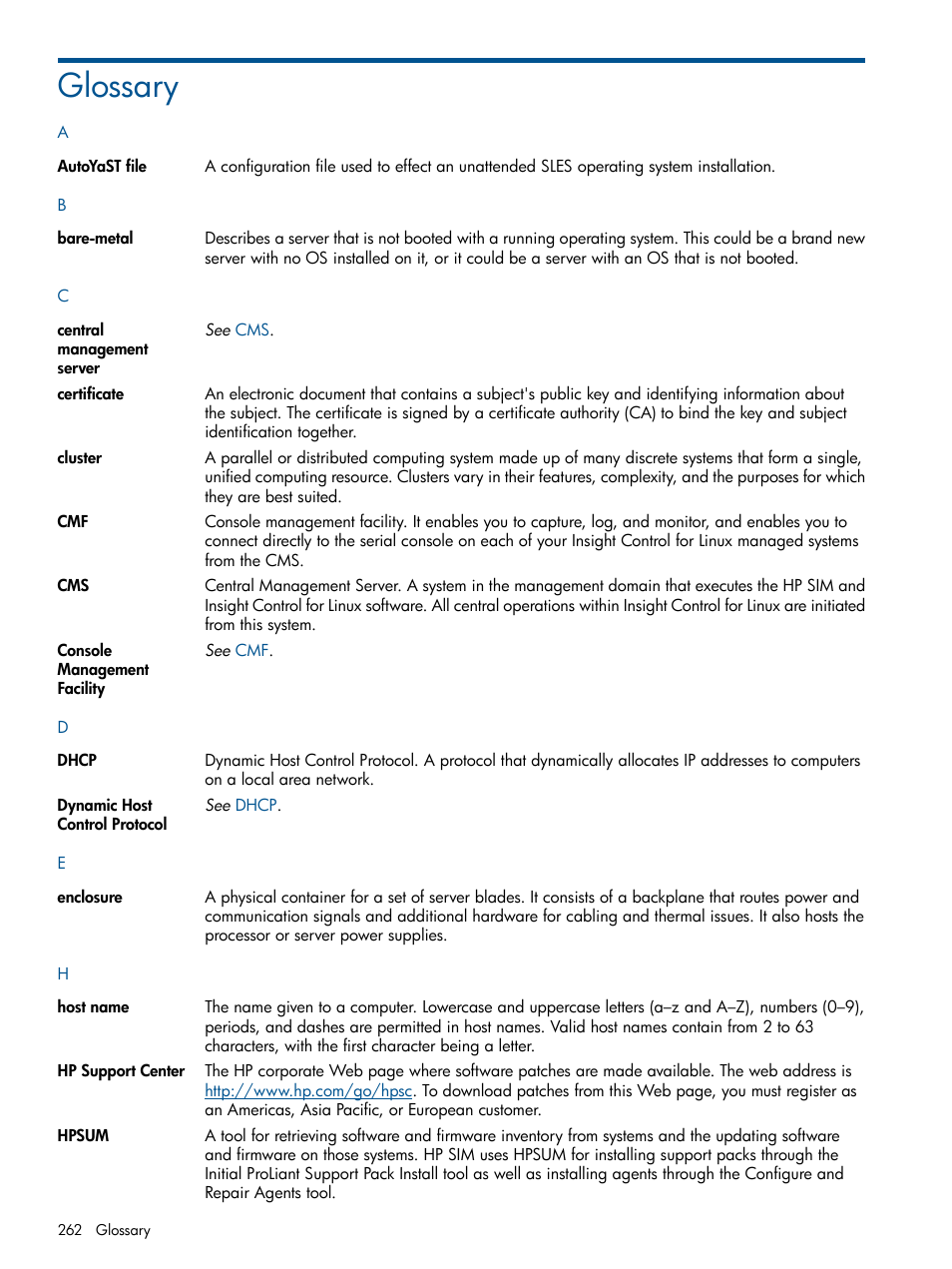 Glossary

A

AutoYaST file A configuration file used to effect an unattended SLES operating system installation.

B

bare-metal Describes a server that is not booted with a running operating system. This could be a brand new server with no OS installed on it, or it could be a server with an OS that is not booted.

C

central management server See CMS.

certificate An electronic document that contains a subject's public key and identifying information about the subject. The certificate is signed by a certificate authority (CA) to bind the key and subject identification together.

cluster A parallel or distributed computing system made up of many discrete systems that form a single, unified computing resource. Clusters vary in their features, complexity, and the purposes for which they are best suited.

CMF Console management facility. It enables you to capture, log, and monitor, and enables you to connect directly to the serial console on each of your Insight Control for Linux managed systems from the CMS.

CMS Central Management Server. A system in the management domain that executes the HP SIM and Insight Control for Linux software. All central operations within Insight Control for Linux are initiated from this system.

Console Management Facility See CMF.

D

DHCP Dynamic Host Control Protocol. A protocol that dynamically allocates IP addresses to computers on a local area network.

Dynamic Host Control Protocol See DHCP.

E

enclosure A physical container for a set of server blades. It consists of a backplane that routes power and communication signals and additional hardware for cabling and thermal issues. It also hosts the processor or server power supplies.

H

host name The name given to a computer. Lowercase and uppercase letters (a–z and A–Z), numbers (0–9), periods, and dashes are permitted in host names. Valid host names contain from 2 to 63 characters, with the first character being a letter.

HP Support Center The HP corporate Web page where software patches are made available. The web address is http://www.hp.com/go/hpsc. To download patches from this Web page, you must register as an Americas, Asia Pacific, or European customer.

HPSUM A tool for retrieving software and firmware inventory from systems and the updating software and firmware on those systems. HP SIM uses HPSUM for installing support packs through the Initial ProLiant Support Pack Install tool as well as installing agents through the Configure and Repair Agents tool.

262 Glossary